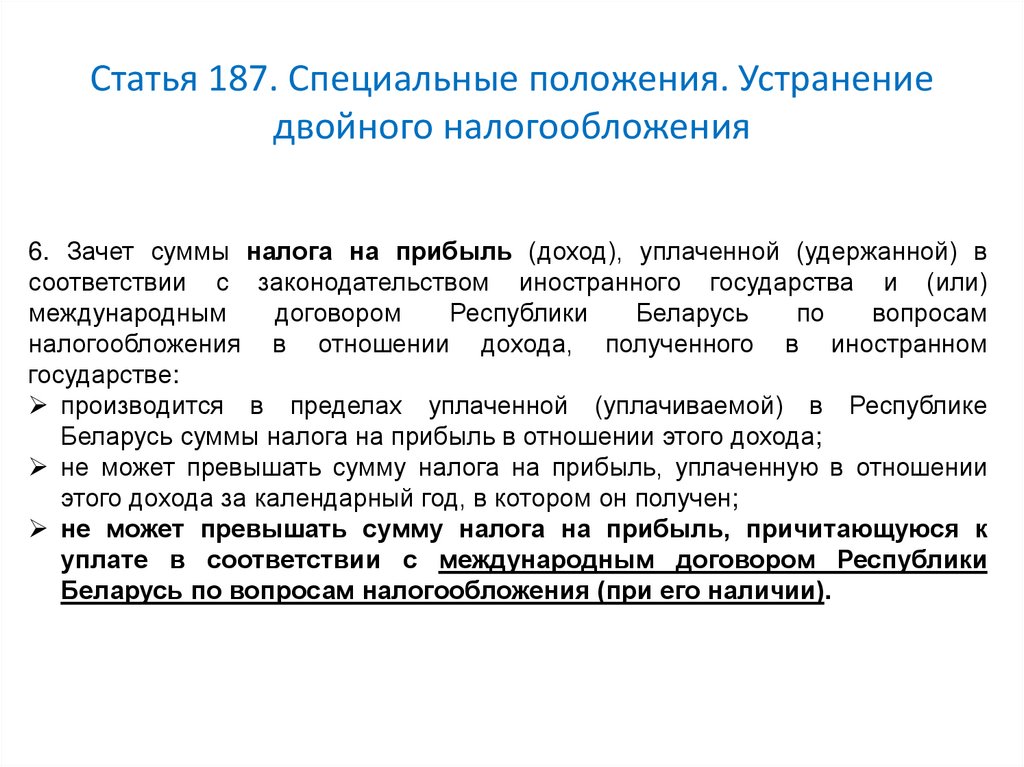 Статья 187. Специальные положения. Устранение двойного налогообложения

6. Зачет суммы налога на прибыль (доход), уплаченной (удержанной) в соответствии с законодательством иностранного государства и (или) международным договором Республики Беларусь по вопросам налогообложения в отношении дохода, полученного в иностранном государстве:

➢ производится в пределах уплаченной (уплачиваемой) в Республике Беларусь суммы налога на прибыль в отношении этого дохода;
➢ не может превышать сумму налога на прибыль, уплаченную в отношении этого дохода за календарный год, в котором он получен;
➢ не может превышать сумму налога на прибыль, причитающуюся к уплате в соответствии с международным договором Республики Беларусь по вопросам налогообложения (при его наличии).